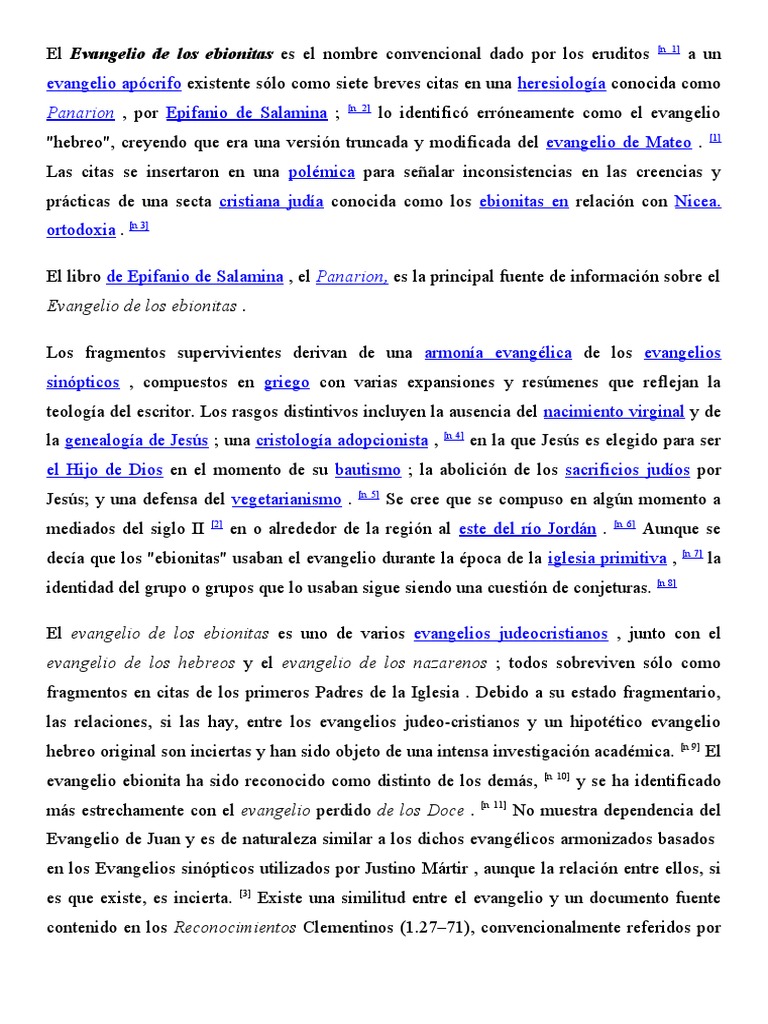 El Evangelio de los ebionitas es el nombre convencional dado por los eruditos [n 1] a un evangelio apócrifo existente sólo como siete breves citas en una heresiología conocida como Panarion , por Epifanio de Salamina ; [n 2] lo identificó erróneamente como el evangelio "hebreo", creyendo que era una versión truncada y modificada del evangelio de Mateo . [1] Las citas se insertaron en una polémica para señalar inconsistencias en las creencias y prácticas de una secta cristiana judía conocida como los ebionitas en relación con Nicea. ortodoxia . [n 3]

El libro de Epifanio de Salamina , el Panarion, es la principal fuente de información sobre el Evangelio de los ebionitas .

Los fragmentos supervivientes derivan de una armonía evangélica de los evangelios sinópticos , compuestos en griego con varias expansiones y resúmenes que reflejan la teología del escritor. Los rasgos distintivos incluyen la ausencia del nacimiento virginal y de la genealogía de Jesús ; una cristología adopcionista , [n 4] en la que Jesús es elegido para ser el Hijo de Dios en el momento de su bautismo ; la abolición de los sacrificios judíos por Jesús; y una defensa del vegetarianismo . [n 5] Se cree que se compuso en algún momento a mediados del siglo II [2] en o alrededor de la región al este del río Jordán . [n 6] Aunque se decía que los "ebionitas" usaban el evangelio durante la época de la iglesia primitiva , [n 7] la identidad del grupo o grupos que lo usaban sigue siendo una cuestión de conjeturas. [n 8]

El evangelio de los ebionitas es uno de varios evangelios judeocristianos , junto con el evangelio de los hebreos y el evangelio de los nazarenos ; todos sobreviven sólo como fragmentos en citas de los primeros Padres de la Iglesia . Debido a su estado fragmentario, las relaciones, si las hay, entre los evangelios judeo-cristianos y un hipotético evangelio hebreo original son inciertas y han sido objeto de una intensa investigación académica. [n 9] El evangelio ebionita ha sido reconocido como distinto de los demás, [n 10] y se ha identificado más estrechamente con el evangelio perdido de los Doce . [n 11] No muestra dependencia del Evangelio de Juan y es de naturaleza similar a los dichos evangélicos armonizados basados en los Evangelios sinópticos utilizados por Justino Mártir , aunque la relación entre ellos, si es que existe, es incierta. [3] Existe una similitud entre el evangelio y un documento fuente contenido en los Reconocimientos Clementinos (1.27–71), convencionalmente referidos por